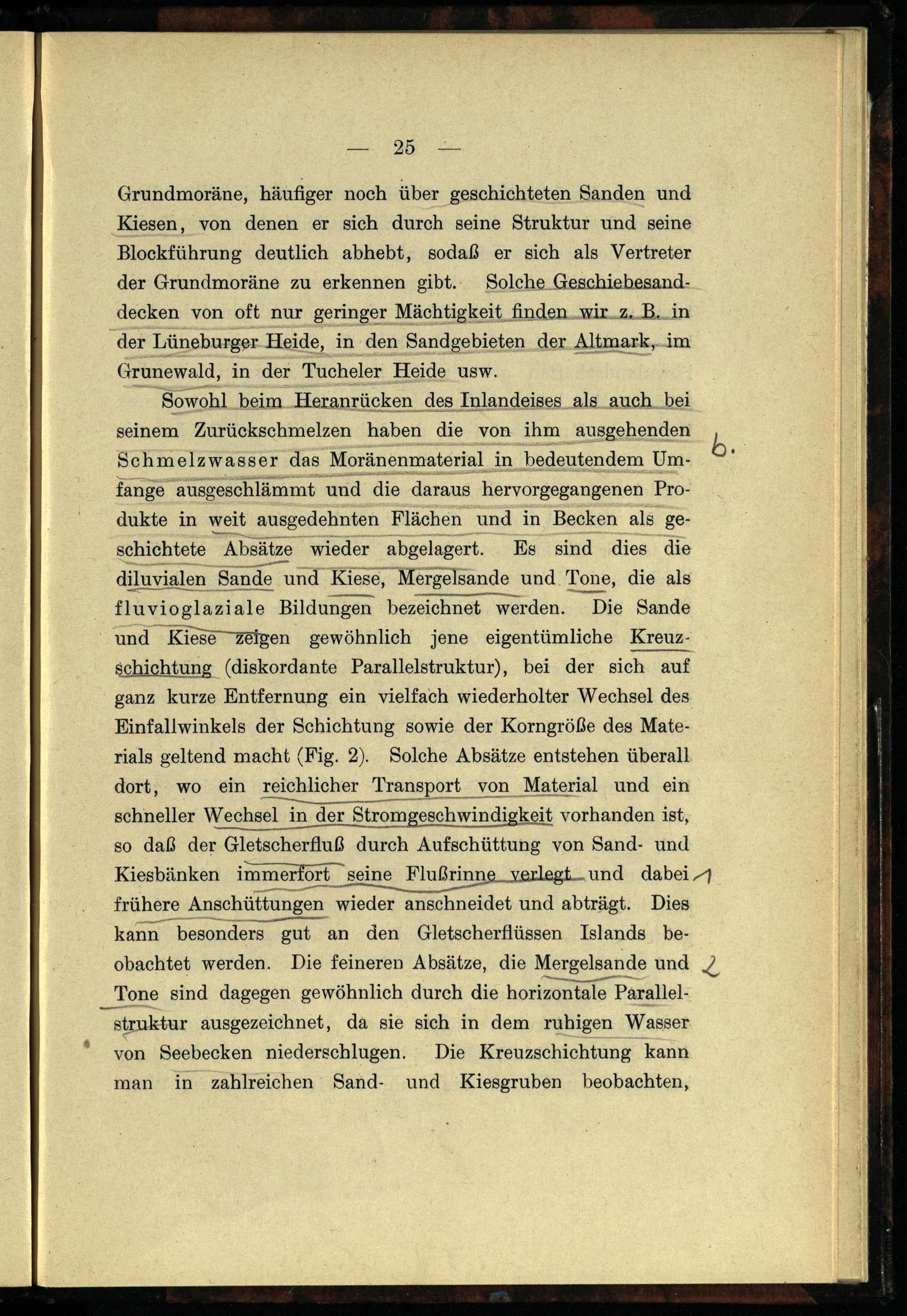 — 25 —

Grundmoräne, häufiger noch über geschichteten Sanden und Kiesen, von denen er sich durch seine Struktur und seine Blockführung deutlich abhebt, sodaß er sich als Vertreter der Grundmoräne zu erkennen gibt. Solche Geschiebesanddecken von oft nur geringer Mächtigkeit finden wir z. B. in der Lüneburger Heide, in den Sandgebieten der Altmark, im Grunewald, in der Tucheler Heide usw.

Sowohl beim Heranrücken des Inlandeises als auch bei seinem Zurückschmelzen haben die von ihm ausgehenden Schmelzwasser das Moränenmaterial in bedeutendem Umfange ausgeschlämmt und die daraus hervorgegangenen Produkte in weit ausgedehnten Flächen und in Becken als geschichtete Absätze wieder abgelagert. Es sind dies die diluvialen Sande und Kiese, Mergelsande und Tone, die als fluvioglaziale Bildungen bezeichnet werden. Die Sande und Kiese zeigen gewöhnlich jene eigentümliche Kreuzschichtung (diskordante Parallelstruktur), bei der sich auf ganz kurze Entfernung ein vielfach wiederholter Wechsel des Einfallwinkels der Schichtung sowie der Korngröße des Materials geltend macht (Fig. 2). Solche Absätze entstehen überall dort, wo ein reichlicher Transport von Material und ein schneller Wechsel in der Stromgeschwindigkeit vorhanden ist, so daß der Gletscherfluß durch Aufschüttung von Sand- und Kiesbänken immerfort seine Flußrinne verlegt und dabei frühere Anschüttungen wieder anschneidet und abträgt. Dies kann besonders gut an den Gletscherflüssen Islands beobachtet werden. Die feineren Absätze, die Mergelsande und Tone sind dagegen gewöhnlich durch die horizontale Parallelstruktur ausgezeichnet, da sie sich in dem ruhigen Wasser von Seebecken niederschlugen. Die Kreuzschichtung kann man in zahlreichen Sand- und Kiesgruben beobachten,

b.

1

2